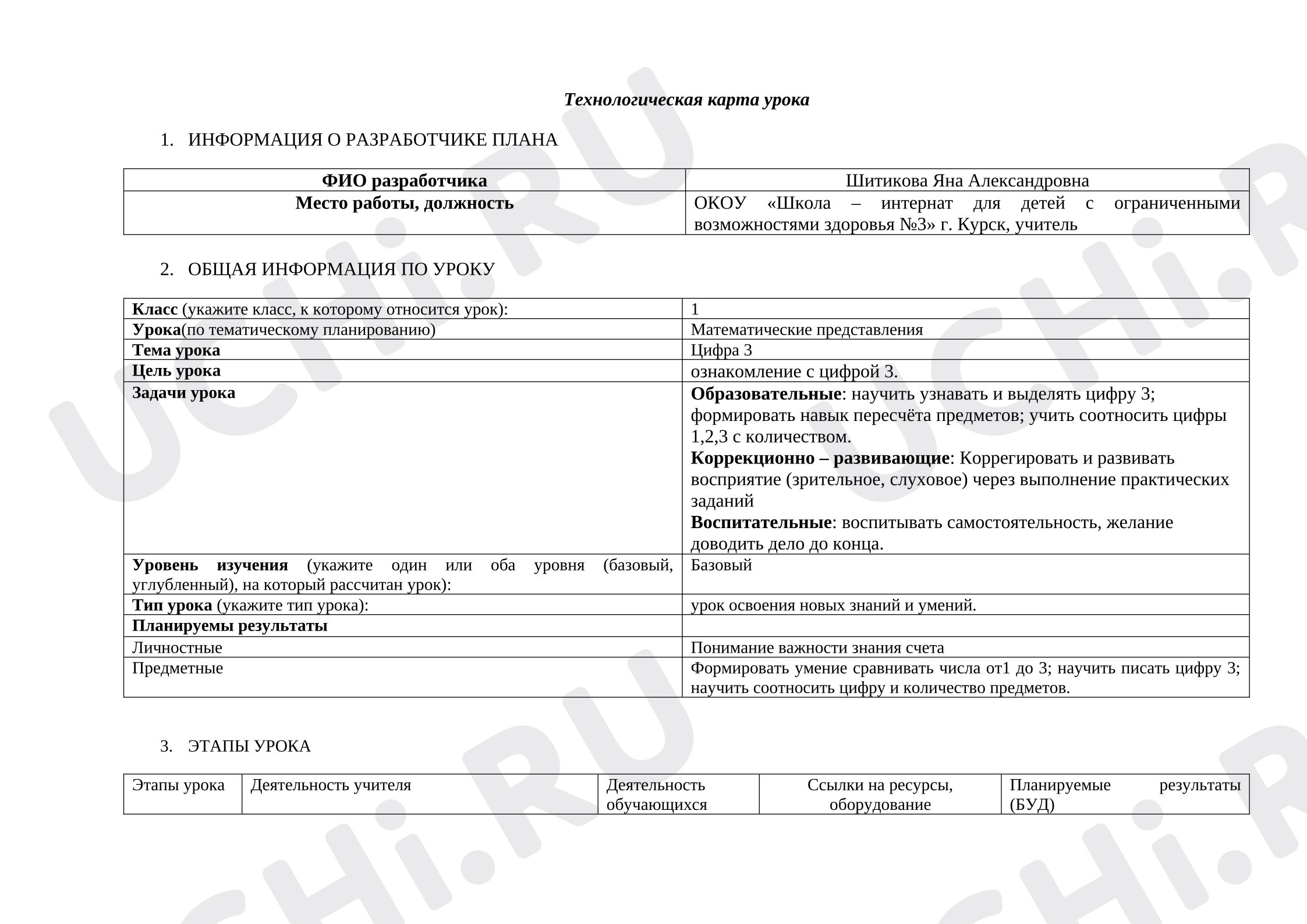 Технологическая карта урока

1. ИНФОРМАЦИЯ О РАЗРАБОТЧИКЕ ПЛАНА

| ФИО разработчика | Шитикова Яна Александровна |
|---|---|
| Место работы, должность | ОКОУ «Школа – интернат для детей с ограниченными возможностями здоровья №3» г. Курск, учитель |

2. ОБЩАЯ ИНФОРМАЦИЯ ПО УРОКУ

| Класс (укажите класс, к которому относится урок): | 1 |
|---|---|
| Урока(по тематическому планированию) | Математические представления |
| Тема урока | Цифра 3 |
| Цель урока | ознакомление с цифрой 3. |
| Задачи урока | Образовательные: научить узнавать и выделять цифру 3; формировать навык пересчёта предметов; учить соотносить цифры 1,2,3 с количеством. Коррекционно – развивающие: Коррегировать и развивать восприятие (зрительное, слуховое) через выполнение практических заданий Воспитательные: воспитывать самостоятельность, желание доводить дело до конца. |
| Уровень изучения (укажите один или оба уровня (базовый, углубленный), на который рассчитан урок): | Базовый |
| Тип урока (укажите тип урока): | урок освоения новых знаний и умений. |
| Планируемы результаты | |
| Личностные | Понимание важности знания счета |
| Предметные | Формировать умение сравнивать числа от1 до 3; научить писать цифру 3; научить соотносить цифру и количество предметов. |

3. ЭТАПЫ УРОКА

| Этапы урока | Деятельность учителя | Деятельность обучающихся | Ссылки на ресурсы, оборудование | Планируемые результаты (БУД) |
|---|---|---|---|---|

UCHi.RU